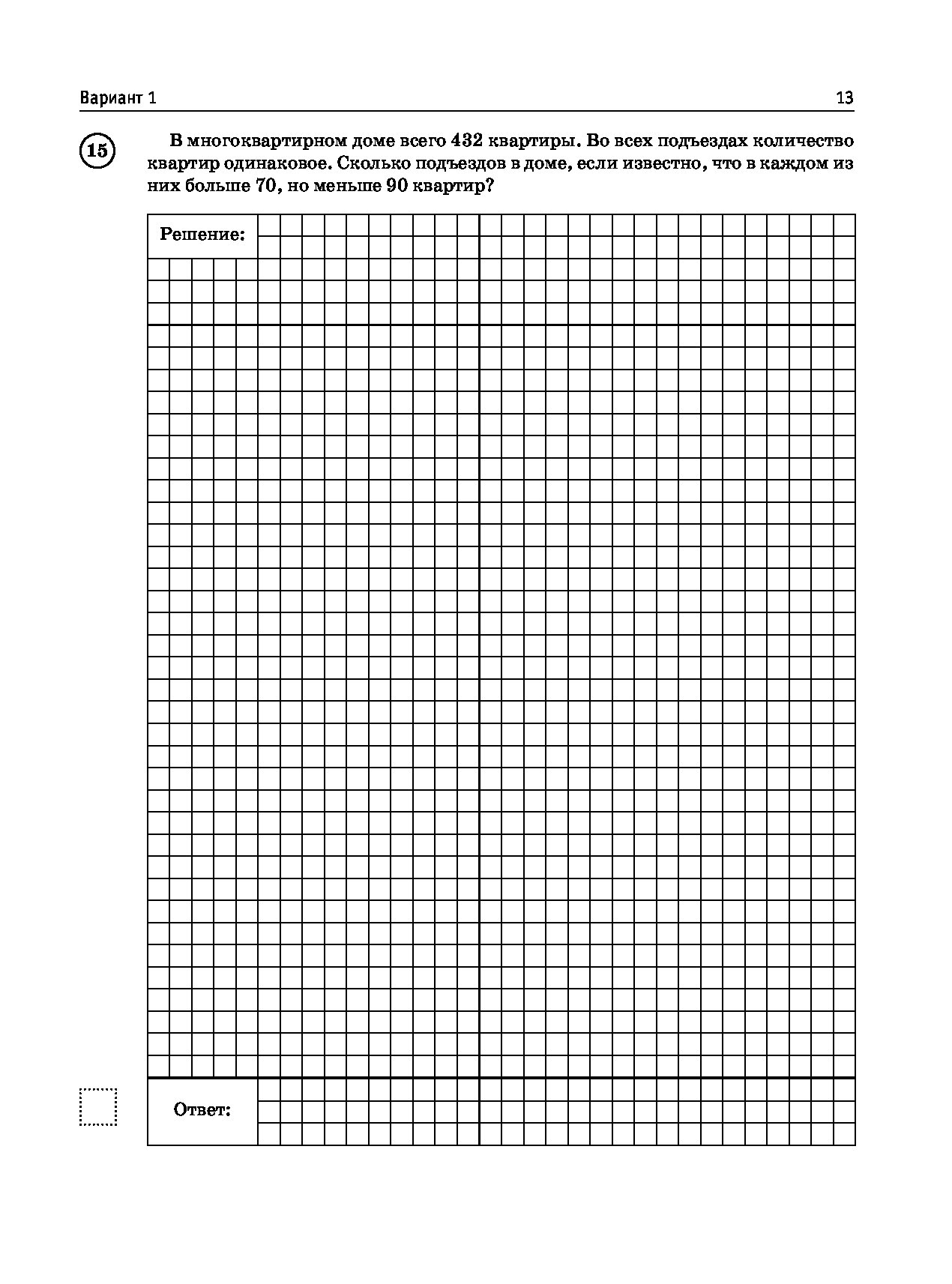 Вариант 1

13

15

В многоквартирном доме всего 432 квартиры. Во всех подъездах количество квартир одинаковое. Сколько подъездов в доме, если известно, что в каждом из них больше 70, но меньше 90 квартир?

Решение:

Ответ: